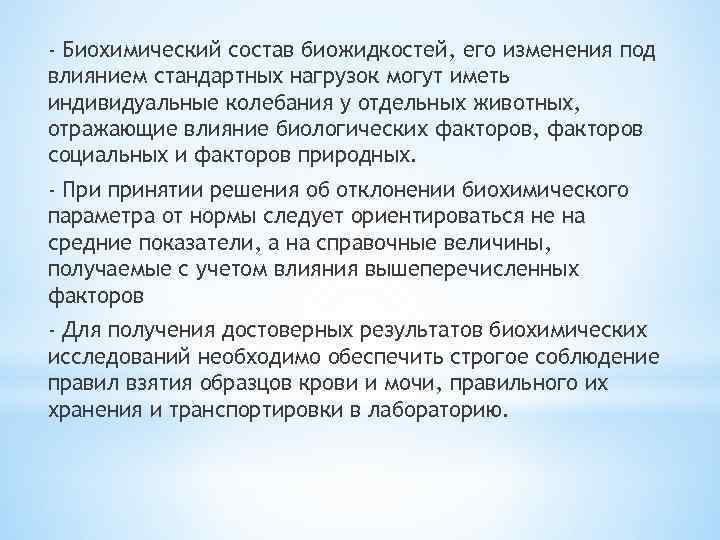 - Биохимический состав биожидкостей, его изменения под влиянием стандартных нагрузок могут иметь индивидуальные колебания у отдельных животных, отражающие влияние биологических факторов, факторов социальных и факторов природных.

- При принятии решения об отклонении биохимического параметра от нормы следует ориентироваться не на средние показатели, а на справочные величины, получаемые с учетом влияния вышеперечисленных факторов

- Для получения достоверных результатов биохимических исследований необходимо обеспечить строгое соблюдение правил взятия образцов крови и мочи, правильного их хранения и транспортировки в лабораторию.